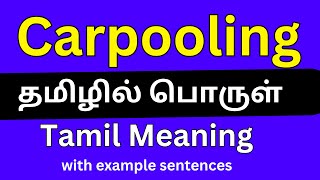 Carpooling

தமிழில் பொருள்

Tamil Meaning

with example sentences